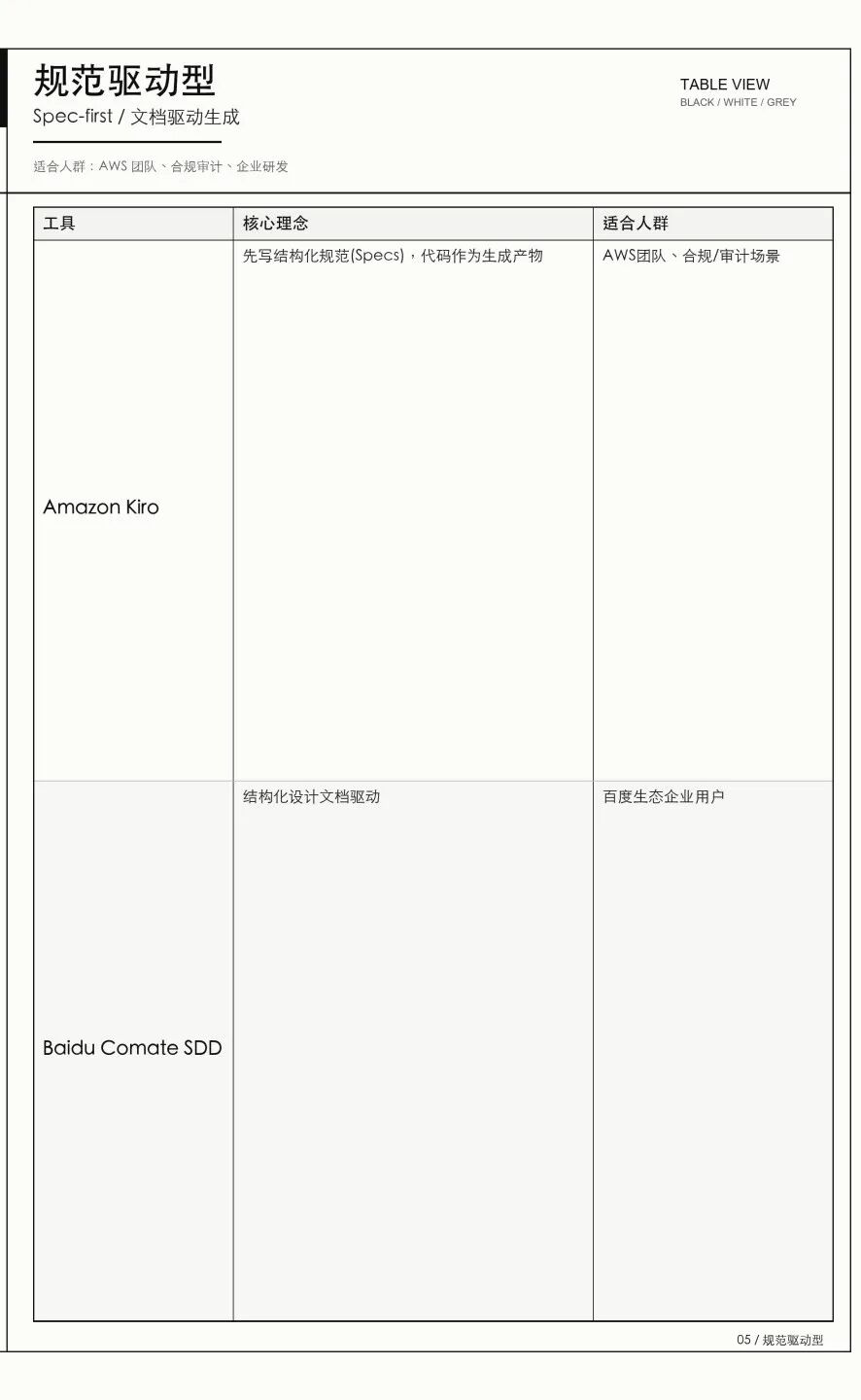 规范驱动型

Spec-first / 文档驱动生成

TABLE VIEW
BLACK / WHITE / GREY

适合人群：AWS 团队、合规审计、企业研发

| 工具 | 核心理念 | 适合人群 |
|---|---|---|
| Amazon Kiro | 先写结构化规范(Specs)，代码作为生成产物 | AWS团队、合规/审计场景 |
| Baidu Comate SDD | 结构化设计文档驱动 | 百度生态企业用户 |

05 / 规范驱动型